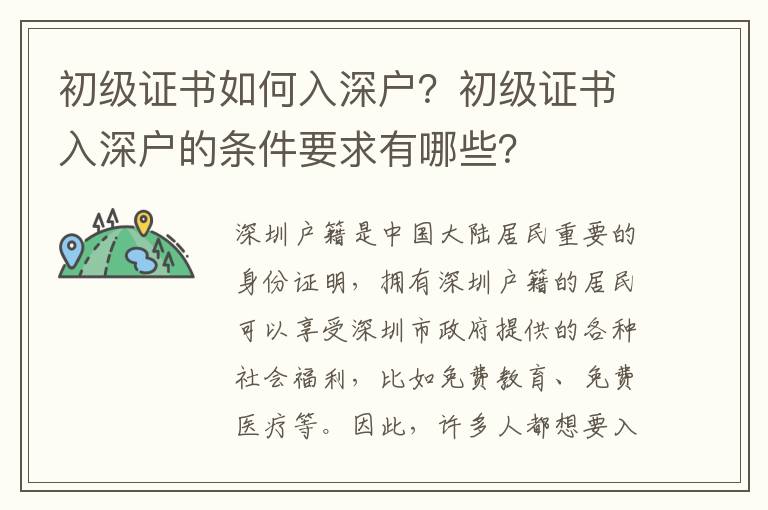 初级证书如何入深户？初级证书入深户的条件要求有哪些？

深圳户籍是中国大陆居民重要的身份证明，拥有深圳户籍的居民可以享受深圳市政府提供的各种社会福利，比如免费教育、免费医疗等。因此，许多人都想要入